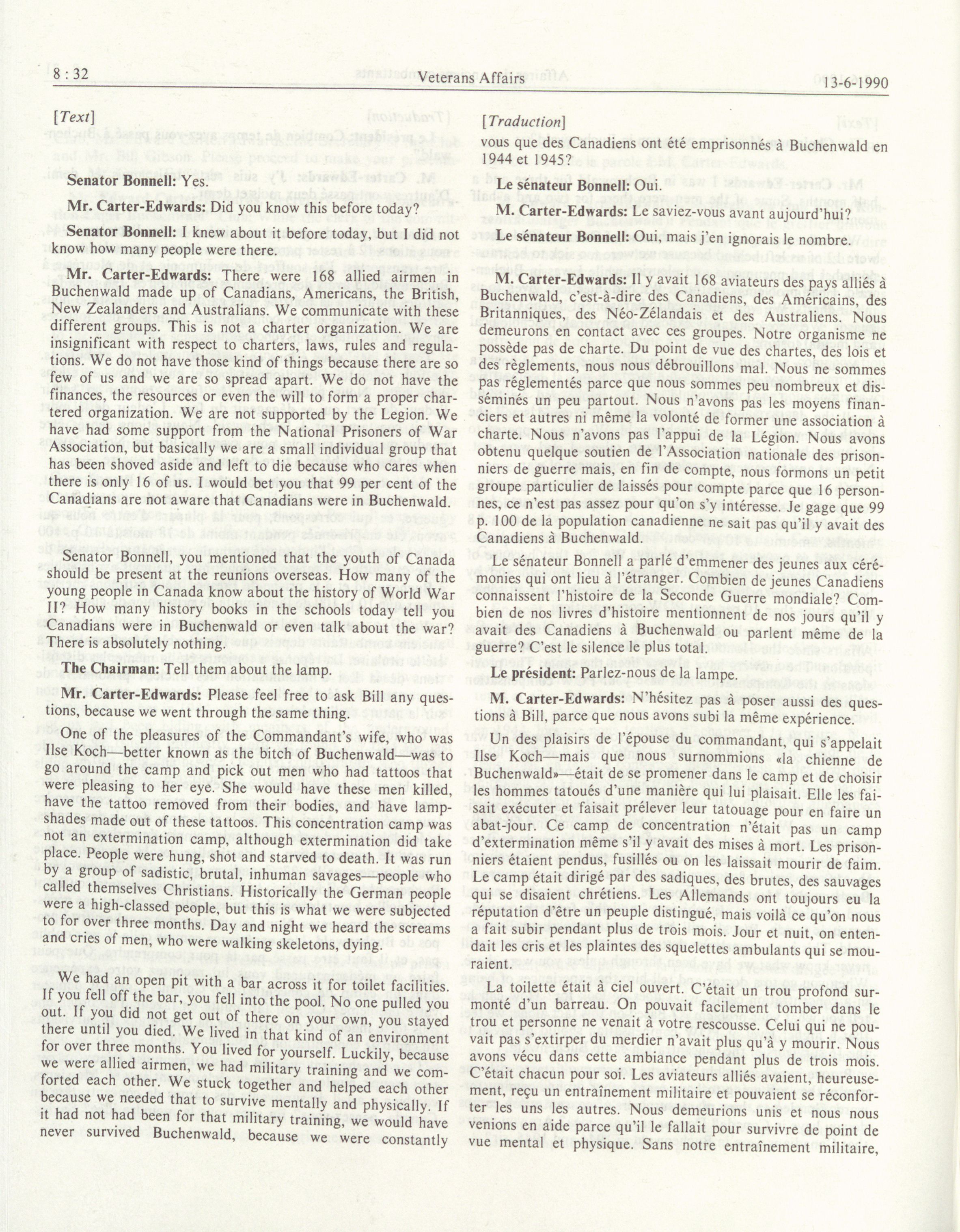 8 : 32 Veterans Affairs 13-6-1990

[Text]

Senator Bonnell: Yes.

Mr. Carter-Edwards: Did you know this before today?

Senator Bonnell: I knew about it before today, but I did not know how many people were there.

Mr. Carter-Edwards: There were 168 allied airmen in Buchenwald made up of Canadians, Americans, the British, New Zealanders and Australians. We communicate with these different groups. This is not a charter organization. We are insignificant with respect to charters, laws, rules and regulations. We do not have those kind of things because there are so few of us and we are so spread apart. We do not have the finances, the resources or even the will to form a proper chartered organization. We are not supported by the Legion. We have had some support from the National Prisoners of War Association, but basically we are a small individual group that has been shoved aside and left to die because who cares when there is only 16 of us. I would bet you that 99 per cent of the Canadians are not aware that Canadians were in Buchenwald.

Senator Bonnell, you mentioned that the youth of Canada should be present at the reunions overseas. How many of the young people in Canada know about the history of World War II? How many history books in the schools today tell you Canadians were in Buchenwald or even talk about the war? There is absolutely nothing.

The Chairman: Tell them about the lamp.

Mr. Carter-Edwards: Please feel free to ask Bill any questions, because we went through the same thing.

One of the pleasures of the Commandant's wife, who was Ilse Koch—better known as the bitch of Buchenwald—was to go around the camp and pick out men who had tattoos that were pleasing to her eye. She would have these men killed, have the tattoo removed from their bodies, and have lampshades made out of these tattoos. This concentration camp was not an extermination camp, although extermination did take place. People were hung, shot and starved to death. It was run by a group of sadistic, brutal, inhuman savages—people who called themselves Christians. Historically the German people were a high-classed people, but this is what we were subjected to for over three months. Day and night we heard the screams and cries of men, who were walking skeletons, dying.

We had an open pit with a bar across it for toilet facilities. If you fell off the bar, you fell into the pool. No one pulled you out. If you did not get out of there on your own, you stayed there until you died. We lived in that kind of an environment for over three months. You lived for yourself. Luckily, because we were allied airmen, we had military training and we comforted each other. We stuck together and helped each other because we needed that to survive mentally and physically. If it had not had been for that military training, we would have never survived Buchenwald, because we were constantly

[Traduction]

vous que des Canadiens ont été emprisonnés à Buchenwald en 1944 et 1945?

Le sénateur Bonnell: Oui.

M. Carter-Edwards: Le saviez-vous avant aujourd'hui?

Le sénateur Bonnell: Oui, mais j'en ignorais le nombre.

M. Carter-Edwards: Il y avait 168 aviateurs des pays alliés à Buchenwald, c'est-à-dire des Canadiens, des Américains, des Britanniques, des Néo-Zélandais et des Australiens. Nous demeurons en contact avec ces groupes. Notre organisme ne possède pas de charte. Du point de vue des chartes, des lois et des règlements, nous nous débrouillons mal. Nous ne sommes pas réglementés parce que nous sommes peu nombreux et disséminés un peu partout. Nous n'avons pas les moyens financiers et autres ni même la volonté de former une association à charte. Nous n'avons pas l'appui de la Légion. Nous avons obtenu quelque soutien de l'Association nationale des prisonniers de guerre mais, en fin de compte, nous formons un petit groupe particulier de laissés pour compte parce que 16 personnes, ce n'est pas assez pour qu'on s'y intéresse. Je gage que 99 p. 100 de la population canadienne ne sait pas qu'il y avait des Canadiens à Buchenwald.

Le sénateur Bonnell a parlé d'emmener des jeunes aux cérémonies qui ont lieu à l'étranger. Combien de jeunes Canadiens connaissent l'histoire de la Seconde Guerre mondiale? Combien de nos livres d'histoire mentionnent de nos jours qu'il y avait des Canadiens à Buchenwald ou parlent même de la guerre? C'est le silence le plus total.

Le président: Parlez-nous de la lampe.

M. Carter-Edwards: N'hésitez pas à poser aussi des questions à Bill, parce que nous avons subi la même expérience.

Un des plaisirs de l'épouse du commandant, qui s'appelait Ilse Koch—mais que nous surnommions «la chienne de Buchenwald»—était de se promener dans le camp et de choisir les hommes tatoués d'une manière qui lui plaisait. Elle les faisait exécuter et faisait prélever leur tatouage pour en faire un abat-jour. Ce camp de concentration n'était pas un camp d'extermination même s'il y avait des mises à mort. Les prisonniers étaient pendus, fusillés ou on les laissait mourir de faim. Le camp était dirigé par des sadiques, des brutes, des sauvages qui se disaient chrétiens. Les Allemands ont toujours eu la réputation d'être un peuple distingué, mais voilà ce qu'on nous a fait subir pendant plus de trois mois. Jour et nuit, on entendait les cris et les plaintes des squelettes ambulants qui se mouraient.

La toilette était à ciel ouvert. C'était un trou profond surmonté d'un barreau. On pouvait facilement tomber dans le trou et personne ne venait à votre rescousse. Celui qui ne pouvait pas s'extirper du merdier n'avait plus qu'à y mourir. Nous avons vécu dans cette ambiance pendant plus de trois mois. C'était chacun pour soi. Les aviateurs alliés avaient, heureusement, reçu un entraînement militaire et pouvaient se réconforter les uns les autres. Nous demeurions unis et nous nous venions en aide parce qu'il le fallait pour survivre de point de vue mental et physique. Sans notre entraînement militaire,